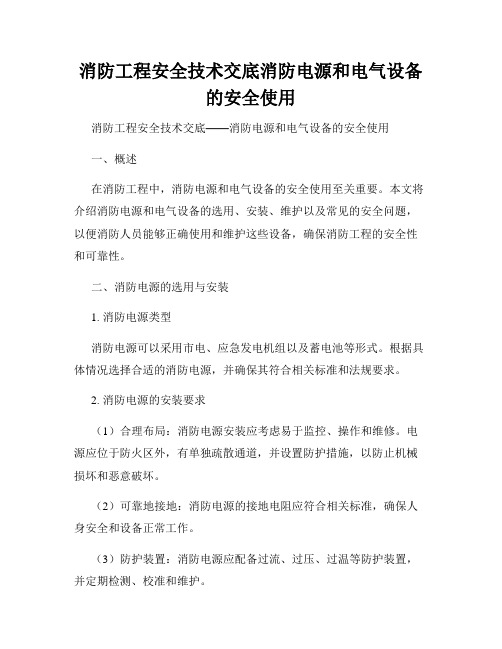 消防工程安全技术交底消防电源和电气设备的安全使用

消防工程安全技术交底——消防电源和电气设备的安全使用

一、概述

在消防工程中，消防电源和电气设备的安全使用至关重要。本文将介绍消防电源和电气设备的选用、安装、维护以及常见的安全问题，以便消防人员能够正确使用和维护这些设备，确保消防工程的安全性和可靠性。

二、消防电源的选用与安装

1. 消防电源类型

消防电源可以采用市电、应急发电机组以及蓄电池等形式。根据具体情况选择合适的消防电源，并确保其符合相关标准和法规要求。

2. 消防电源的安装要求

（1）合理布局：消防电源安装应考虑易于监控、操作和维修。电源应位于防火区外，有单独疏散通道，并设置防护措施，以防止机械损坏和恶意破坏。

（2）可靠地接地：消防电源的接地电阻应符合相关标准，确保人身安全和设备正常工作。

（3）防护装置：消防电源应配备过流、过压、过温等防护装置，并定期检测、校准和维护。